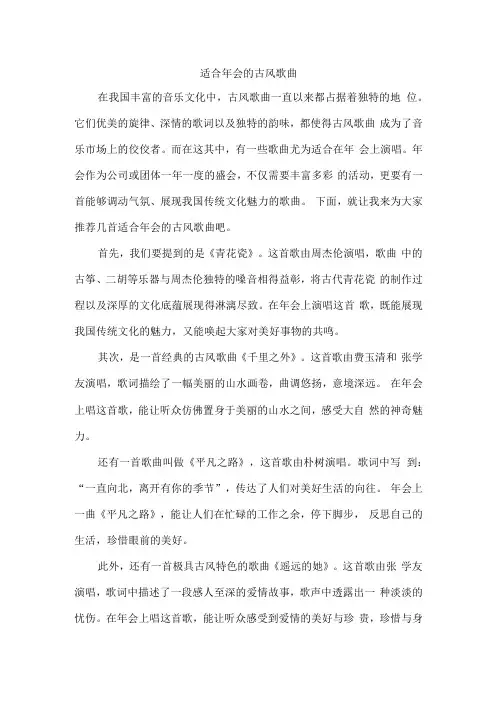 适合年会的古风歌曲

在我国丰富的音乐文化中，古风歌曲一直以来都占据着独特的地 位。它们优美的旋律、深情的歌词以及独特的韵味，都使得古风歌曲 成为了音乐市场上的佼佼者。而在这其中，有一些歌曲尤为适合在年 会上演唱。年会作为公司或团体一年一度的盛会，不仅需要丰富多彩 的活动，更要有一首能够调动气氛、展现我国传统文化魅力的歌曲。 下面，就让我来为大家推荐几首适合年会的古风歌曲吧。

首先，我们要提到的是《青花瓷》。这首歌由周杰伦演唱，歌曲 中的古筝、二胡等乐器与周杰伦独特的嗓音相得益彰，将古代青花瓷 的制作过程以及深厚的文化底蕴展现得淋漓尽致。在年会上演唱这首 歌，既能展现我国传统文化的魅力，又能唤起大家对美好事物的共鸣。

其次，是一首经典的古风歌曲《千里之外》。这首歌由费玉清和 张学友演唱，歌词描绘了一幅美丽的山水画卷，曲调悠扬，意境深远。 在年会上唱这首歌，能让听众仿佛置身于美丽的山水之间，感受大自 然的神奇魅力。

还有一首歌曲叫做《平凡之路》，这首歌由朴树演唱。歌词中写 到：“一直向北，离开有你的季节”，传达了人们对美好生活的向往。 年会上一曲《平凡之路》，能让人们在忙碌的工作之余，停下脚步， 反思自己的生活，珍惜眼前的美好。

此外，还有一首极具古风特色的歌曲《遥远的她》。这首歌由张 学友演唱，歌词中描述了一段感人至深的爱情故事，歌声中透露出一 种淡淡的忧伤。在年会上唱这首歌，能让听众感受到爱情的美好与珍 贵，珍惜与身